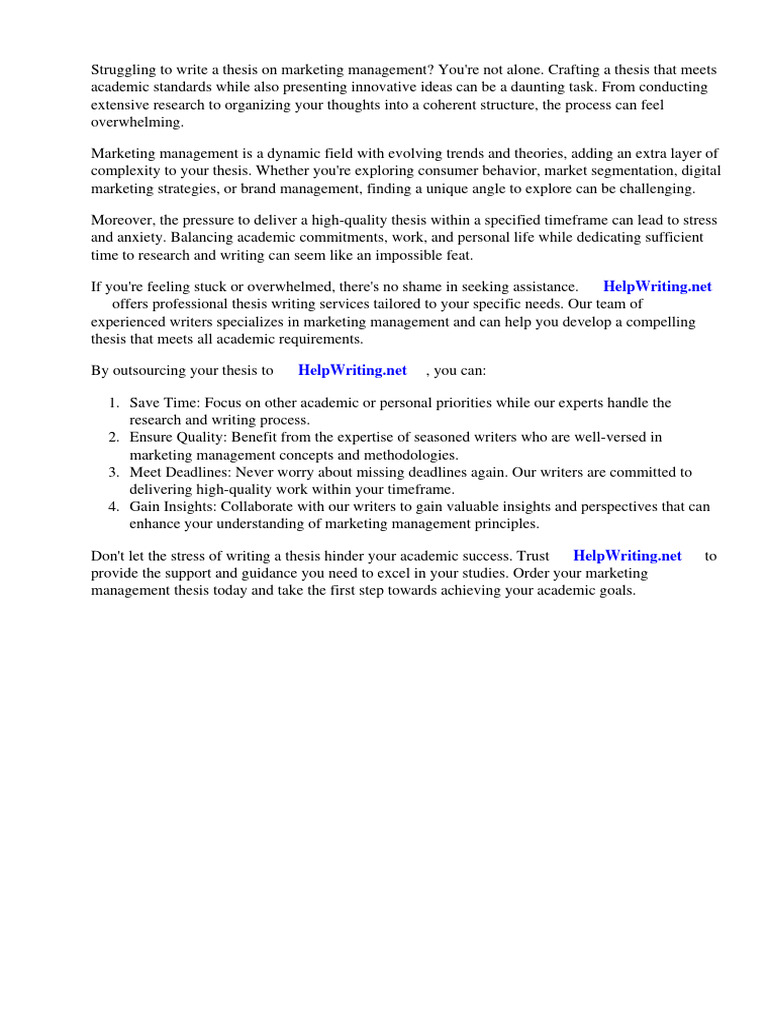 Struggling to write a thesis on marketing management? You're not alone. Crafting a thesis that meets academic standards while also presenting innovative ideas can be a daunting task. From conducting extensive research to organizing your thoughts into a coherent structure, the process can feel overwhelming.

Marketing management is a dynamic field with evolving trends and theories, adding an extra layer of complexity to your thesis. Whether you're exploring consumer behavior, market segmentation, digital marketing strategies, or brand management, finding a unique angle to explore can be challenging.

Moreover, the pressure to deliver a high-quality thesis within a specified timeframe can lead to stress and anxiety. Balancing academic commitments, work, and personal life while dedicating sufficient time to research and writing can seem like an impossible feat.

If you're feeling stuck or overwhelmed, there's no shame in seeking assistance. HelpWriting.net offers professional thesis writing services tailored to your specific needs. Our team of experienced writers specializes in marketing management and can help you develop a compelling thesis that meets all academic requirements.

By outsourcing your thesis to HelpWriting.net , you can:

1. Save Time: Focus on other academic or personal priorities while our experts handle the research and writing process.
2. Ensure Quality: Benefit from the expertise of seasoned writers who are well-versed in marketing management concepts and methodologies.
3. Meet Deadlines: Never worry about missing deadlines again. Our writers are committed to delivering high-quality work within your timeframe.
4. Gain Insights: Collaborate with our writers to gain valuable insights and perspectives that can enhance your understanding of marketing management principles.

Don't let the stress of writing a thesis hinder your academic success. Trust HelpWriting.net to provide the support and guidance you need to excel in your studies. Order your marketing management thesis today and take the first step towards achieving your academic goals.